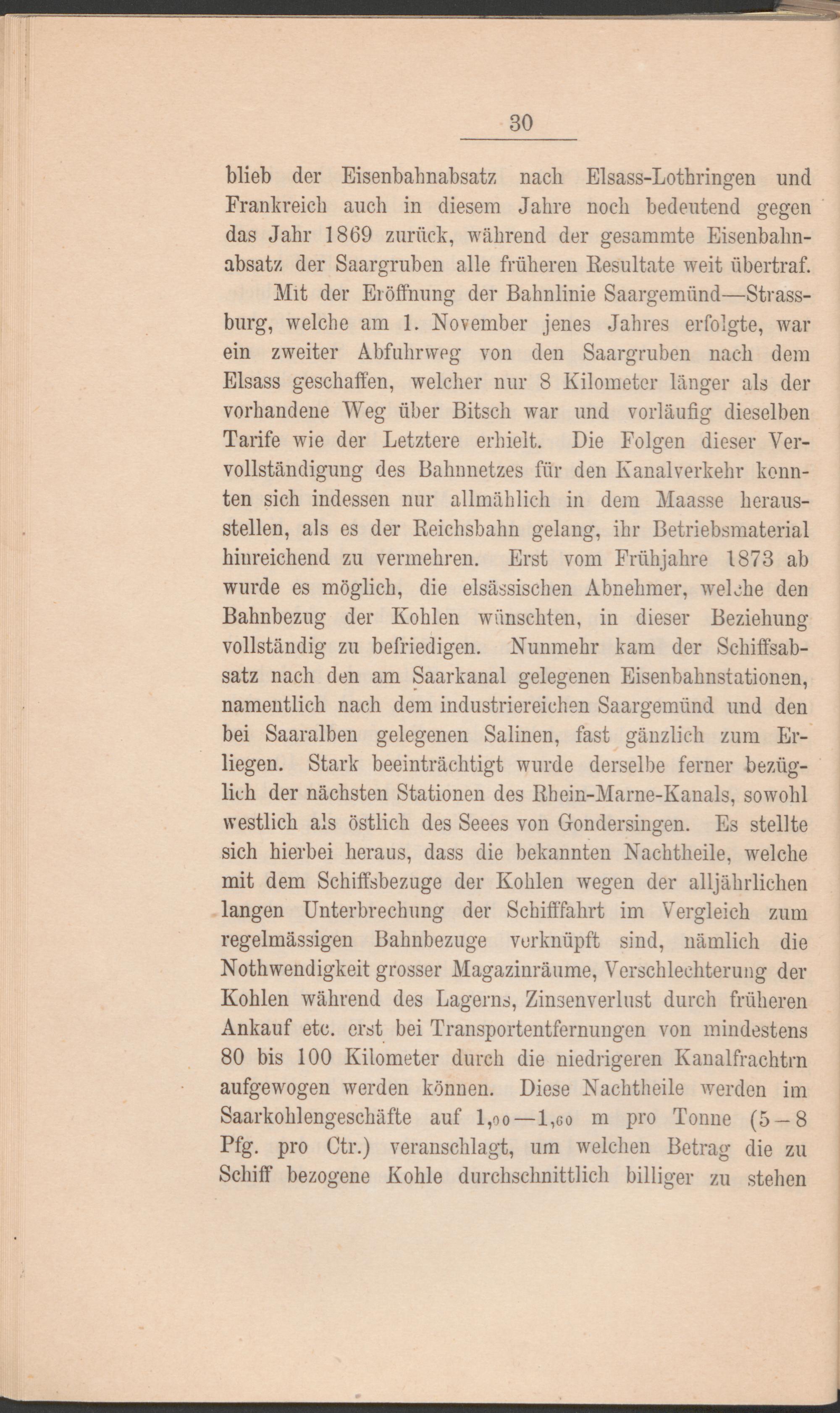 30

blieb der Eisenbahnabsatz nach Elsass-Lothringen und Frankreich auch in diesem Jahre noch bedeutend gegen das Jahr 1869 zurück, während der gesammte Eisenbahnabsatz der Saargruben alle früheren Resultate weit übertraf.

Mit der Eröffnung der Bahnlinie Saargemünd—Strassburg, welche am 1. November jenes Jahres erfolgte, war ein zweiter Abfuhrweg von den Saargruben nach dem Elsass geschaffen, welcher nur 8 Kilometer länger als der vorhandene Weg über Bitsch war und vorläufig dieselben Tarife wie der Letztere erhielt. Die Folgen dieser Vervollständigung des Bahnnetzes für den Kanalverkehr konnten sich indessen nur allmählich in dem Maasse herausstellen, als es der Reichsbahn gelang, ihr Betriebsmaterial hinreichend zu vermehren. Erst vom Frühjahre 1873 ab wurde es möglich, die elsässischen Abnehmer, welche den Bahnbezug der Kohlen wünschten, in dieser Beziehung vollständig zu befriedigen. Nunmehr kam der Schiffsabsatz nach den am Saarkanal gelegenen Eisenbahnstationen, namentlich nach dem industriereichen Saargemünd und den bei Saaralben gelegenen Salinen, fast gänzlich zum Erliegen. Stark beeinträchtigt wurde derselbe ferner bezüglich der nächsten Stationen des Rhein-Marne-Kanals, sowohl westlich als östlich des Seees von Gondersingen. Es stellte sich hierbei heraus, dass die bekannten Nachtheile, welche mit dem Schiffsbezuge der Kohlen wegen der alljährlichen langen Unterbrechung der Schifffahrt im Vergleich zum regelmässigen Bahnbezuge verknüpft sind, nämlich die Nothwendigkeit grosser Magazinräume, Verschlechterung der Kohlen während des Lagerns, Zinsenverlust durch früheren Ankauf etc. erst bei Transportentfernungen von mindestens 80 bis 100 Kilometer durch die niedrigeren Kanalfrachtrn aufgewogen werden können. Diese Nachtheile werden im Saarkohlengeschäfte auf $1,_{00}$—$1,_{60}$ m pro Tonne (5—8 Pfg. pro Ctr.) veranschlagt, um welchen Betrag die zu Schiff bezogene Kohle durchschnittlich billiger zu stehen